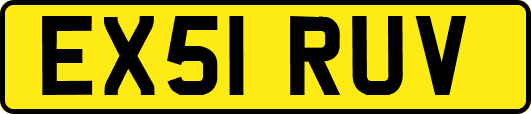 EX51 RUV